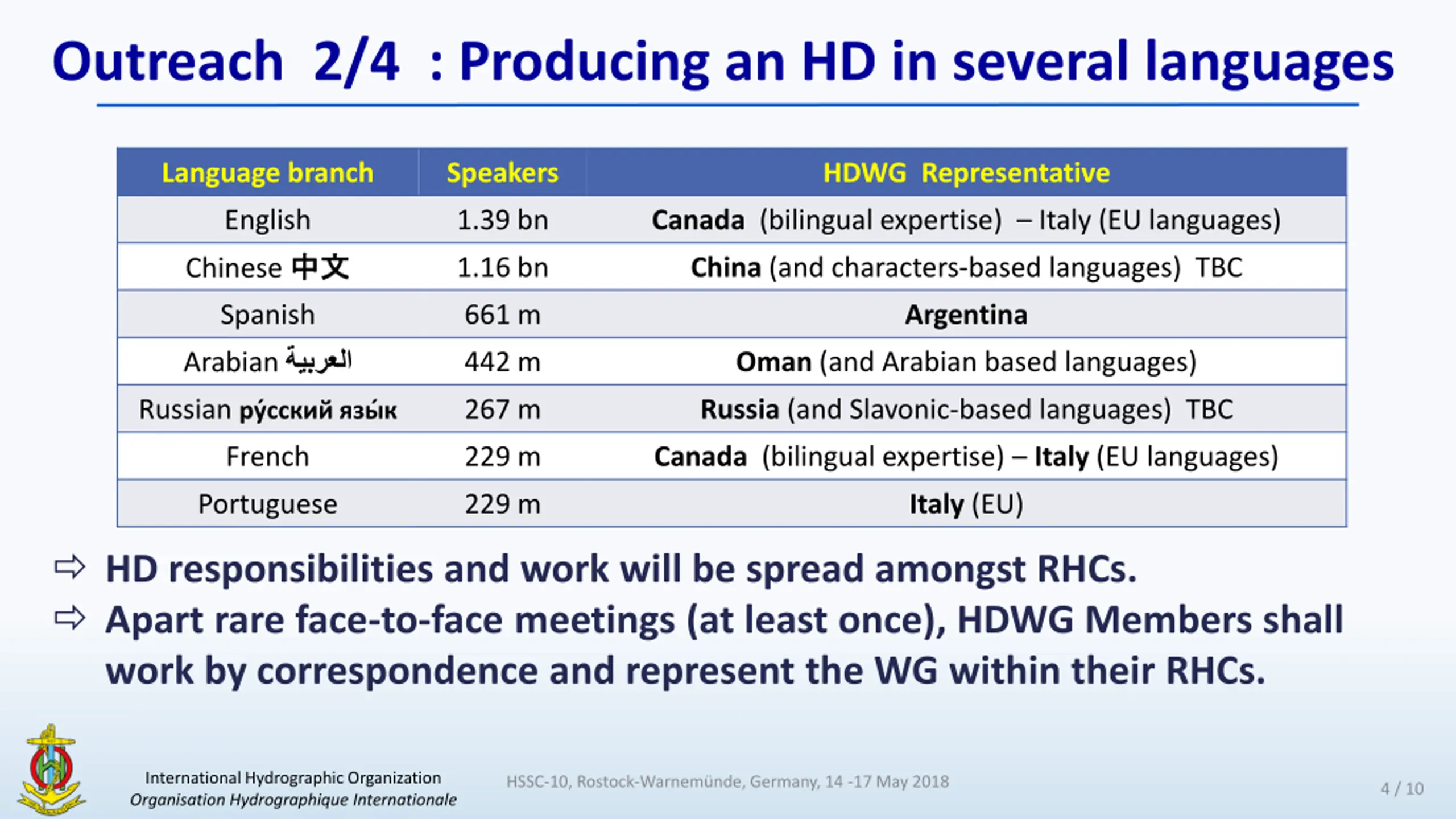 Outreach 2/4 : Producing an HD in several languages

| Language branch | Speakers | HDWG Representative |
|---|---|---|
| English | 1.39 bn | Canada (bilingual expertise) – Italy (EU languages) |
| Chinese 中文 | 1.16 bn | China (and characters-based languages) TBC |
| Spanish | 661 m | Argentina |
| Arabian العربية | 442 m | Oman (and Arabian based languages) |
| Russian ру́сский язы́к | 267 m | Russia (and Slavonic-based languages) TBC |
| French | 229 m | Canada (bilingual expertise) – Italy (EU languages) |
| Portuguese | 229 m | Italy (EU) |

⇨ HD responsibilities and work will be spread amongst RHCs.
⇨ Apart rare face-to-face meetings (at least once), HDWG Members shall work by correspondence and represent the WG within their RHCs.

International Hydrographic Organization
Organisation Hydrographique Internationale

HSSC-10, Rostock-Warnemünde, Germany, 14 -17 May 2018

4 / 10